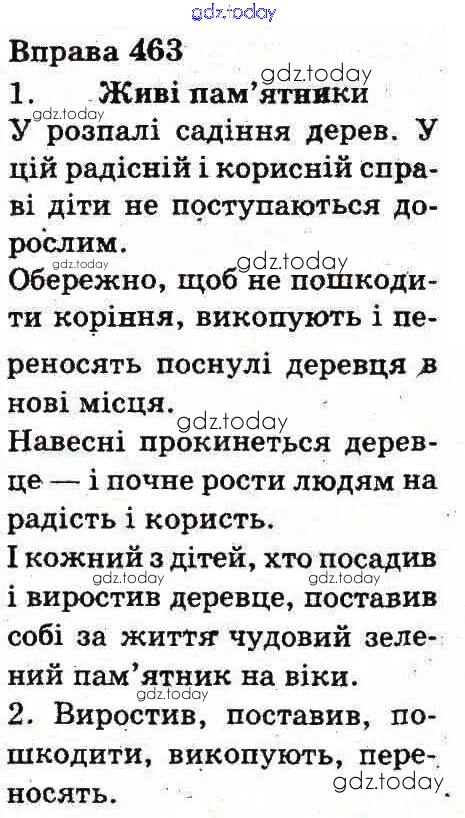 Вправа 463

1. Живі пам'ятники

У розпалі садіння дерев. У цій радісній і корисній справі діти не поступаються дорослим.

Обережно, щоб не пошкодити коріння, викопують і переносять поснулі деревця в нові місця.

Навесні прокинеться деревце — і почне рости людям на радість і користь.

І кожний з дітей, хто посадив і виростив деревце, поставив собі за життя чудовий зелений пам'ятник на віки.

2. Виростив, поставив, пошкодити, викопують, переносять.

gdz.today